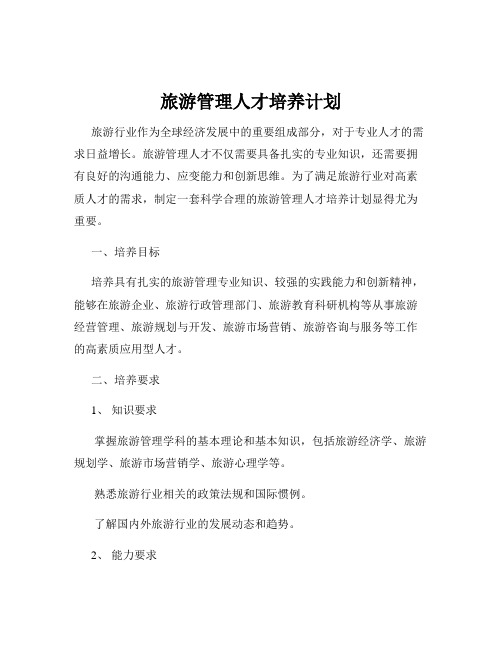 旅游管理人才培养计划

旅游行业作为全球经济发展中的重要组成部分，对于专业人才的需求日益增长。旅游管理人才不仅需要具备扎实的专业知识，还需要拥有良好的沟通能力、应变能力和创新思维。为了满足旅游行业对高素质人才的需求，制定一套科学合理的旅游管理人才培养计划显得尤为重要。

一、培养目标

培养具有扎实的旅游管理专业知识、较强的实践能力和创新精神，能够在旅游企业、旅游行政管理部门、旅游教育科研机构等从事旅游经营管理、旅游规划与开发、旅游市场营销、旅游咨询与服务等工作的高素质应用型人才。

二、培养要求

1、 知识要求

掌握旅游管理学科的基本理论和基本知识，包括旅游经济学、旅游规划学、旅游市场营销学、旅游心理学等。

熟悉旅游行业相关的政策法规和国际惯例。

了解国内外旅游行业的发展动态和趋势。

2、 能力要求